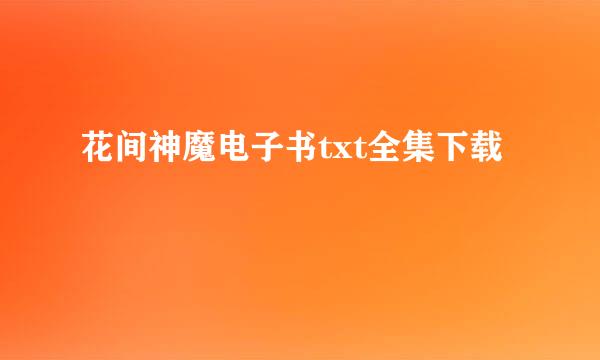 花间神魔电子书txt全集下载